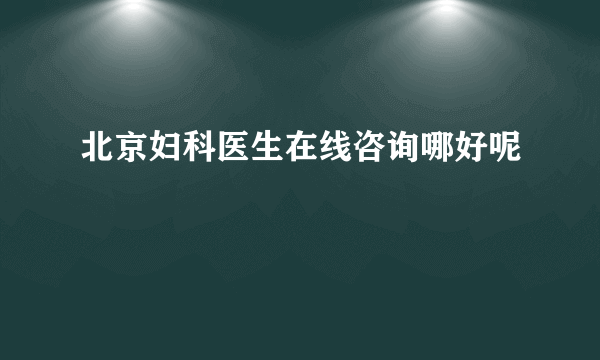 北京妇科医生在线咨询哪好呢